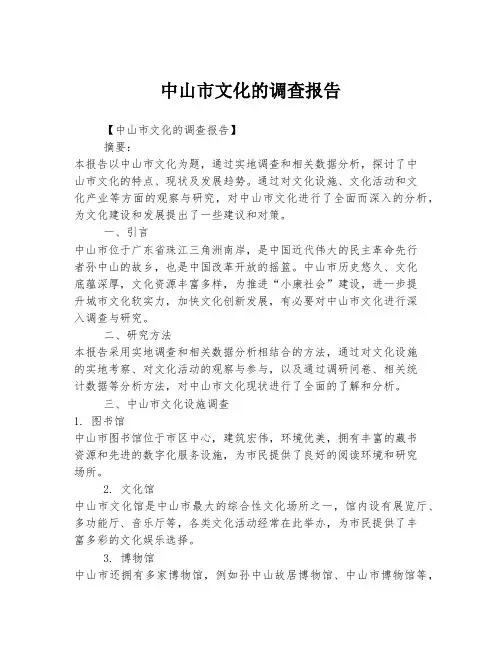 中山市文化的调查报告

【中山市文化的调查报告】

摘要：

本报告以中山市文化为题，通过实地调查和相关数据分析，探讨了中山市文化的特点、现状及发展趋势。通过对文化设施、文化活动和文化产业等方面的观察与研究，对中山市文化进行了全面而深入的分析，为文化建设和发展提出了一些建议和对策。

一、引言

中山市位于广东省珠江三角洲南岸，是中国近代伟大的民主革命先行者孙中山的故乡，也是中国改革开放的摇篮。中山市历史悠久、文化底蕴深厚，文化资源丰富多样，为推进“小康社会”建设，进一步提升城市文化软实力，加快文化创新发展，有必要对中山市文化进行深入调查与研究。

二、研究方法

本报告采用实地调查和相关数据分析相结合的方法，通过对文化设施的实地考察、对文化活动的观察与参与，以及通过调研问卷、相关统计数据等分析方法，对中山市文化现状进行了全面的了解和分析。

三、中山市文化设施调查

1. 图书馆

中山市图书馆位于市区中心，建筑宏伟，环境优美，拥有丰富的藏书资源和先进的数字化服务设施，为市民提供了良好的阅读环境和研究场所。

2. 文化馆

中山市文化馆是中山市最大的综合性文化场所之一，馆内设有展览厅、多功能厅、音乐厅等，各类文化活动经常在此举办，为市民提供了丰富多彩的文化娱乐选择。

3. 博物馆

中山市还拥有多家博物馆，例如孙中山故居博物馆、中山市博物馆等，